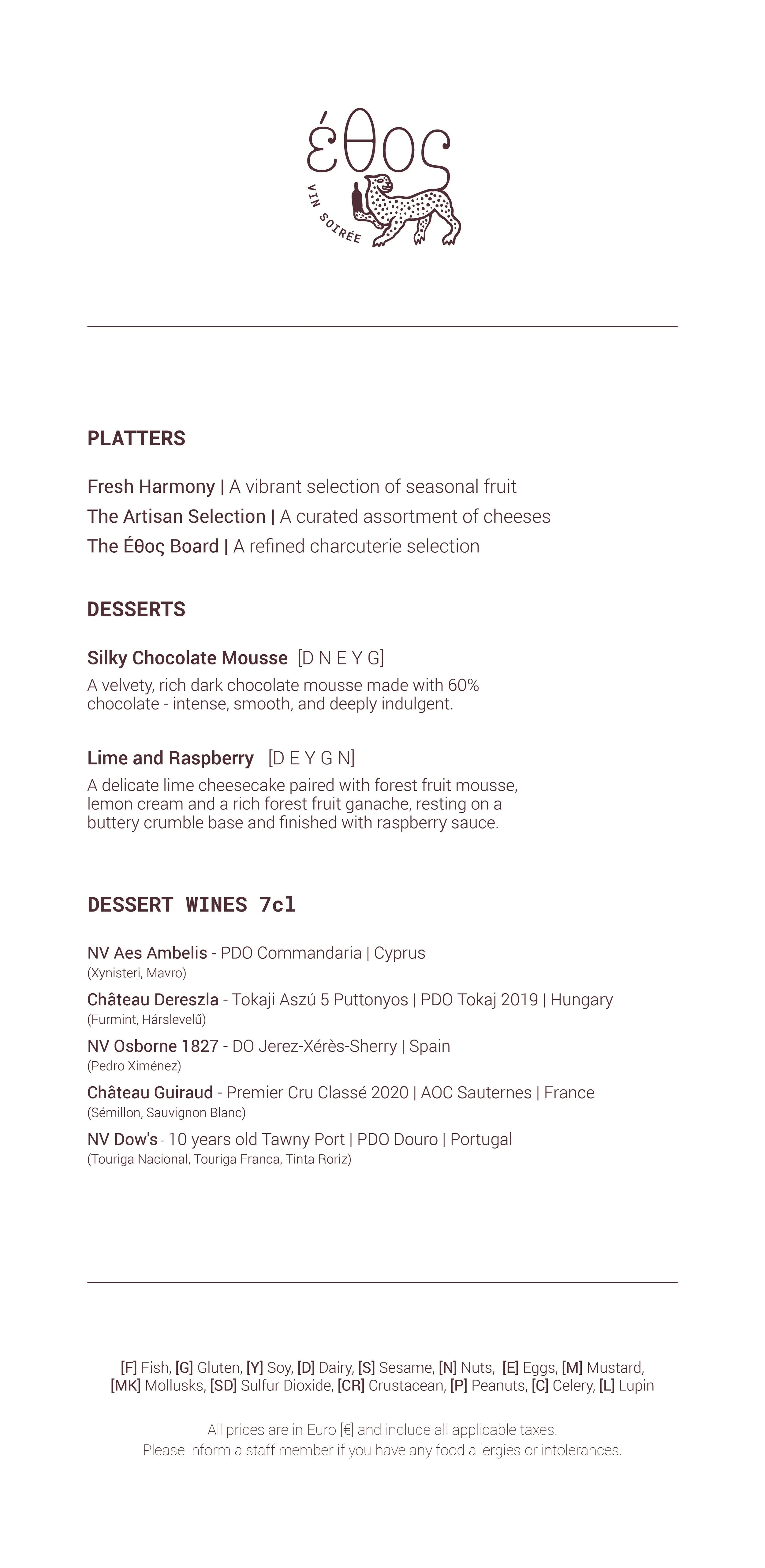 έθος
VIN SOIRÉE

PLATTERS

Fresh Harmony | A vibrant selection of seasonal fruit
The Artisan Selection | A curated assortment of cheeses
The Έθος Board | A refined charcuterie selection

DESSERTS

Silky Chocolate Mousse [D N E Y G]
A velvety, rich dark chocolate mousse made with 60% chocolate - intense, smooth, and deeply indulgent.

Lime and Raspberry [D E Y G N]
A delicate lime cheesecake paired with forest fruit mousse, lemon cream and a rich forest fruit ganache, resting on a buttery crumble base and finished with raspberry sauce.

DESSERT WINES 7cl

NV Aes Ambelis - PDO Commandaria | Cyprus
(Xynisteri, Mavro)
Château Dereszla - Tokaji Aszú 5 Puttonyos | PDO Tokaj 2019 | Hungary
(Furmint, Hárslevelű)
NV Osborne 1827 - DO Jerez-Xérès-Sherry | Spain
(Pedro Ximénez)
Château Guiraud - Premier Cru Classé 2020 | AOC Sauternes | France
(Sémillon, Sauvignon Blanc)
NV Dow's - 10 years old Tawny Port | PDO Douro | Portugal
(Touriga Nacional, Touriga Franca, Tinta Roriz)

[F] Fish, [G] Gluten, [Y] Soy, [D] Dairy, [S] Sesame, [N] Nuts, [E] Eggs, [M] Mustard, [MK] Mollusks, [SD] Sulfur Dioxide, [CR] Crustacean, [P] Peanuts, [C] Celery, [L] Lupin

All prices are in Euro [€] and include all applicable taxes.
Please inform a staff member if you have any food allergies or intolerances.